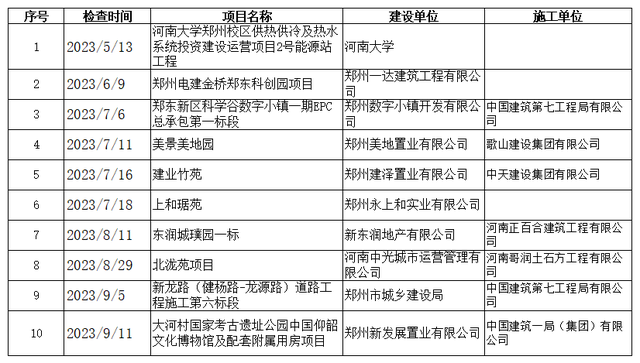 | 序号 | 检查时间 | 项目名称 | 建设单位 | 施工单位 |
|---|---|---|---|---|
| 1 | 2023/5/13 | 河南大学郑州校区供热供冷及热水系统投资建设运营项目2号能源站工程 | 河南大学 | |
| 2 | 2023/6/9 | 郑州电建金桥郑东科创园项目 | 郑州一达建筑工程有限公司 | |
| 3 | 2023/7/6 | 郑东新区科学谷数字小镇一期EPC总承包第一标段 | 郑州数字小镇开发有限公司 | 中国建筑第七工程局有限公司 |
| 4 | 2023/7/11 | 美景美地园 | 郑州美地置业有限公司 | 歌山建设集团有限公司 |
| 5 | 2023/7/16 | 建业竹苑 | 郑州建泽置业有限公司 | 中天建设集团有限公司 |
| 6 | 2023/7/18 | 上和琚苑 | 郑州永上和实业有限公司 | |
| 7 | 2023/8/11 | 东润城璞园一标 | 新东润地产有限公司 | 河南正百合建筑工程有限公司 |
| 8 | 2023/8/29 | 北泷苑项目 | 河南中光城市运营管理有限公司 | 河南哥润土石方工程有限公司 |
| 9 | 2023/9/5 | 新龙路（健杨路-龙源路）道路工程施工第六标段 | 郑州市城乡建设局 | 中国建筑第七工程局有限公司 |
| 10 | 2023/9/11 | 大河村国家考古遗址公园中国仰韶文化博物馆及配套附属用房项目 | 郑州新发展置业有限公司 | 中国建筑一局（集团）有限公司 |